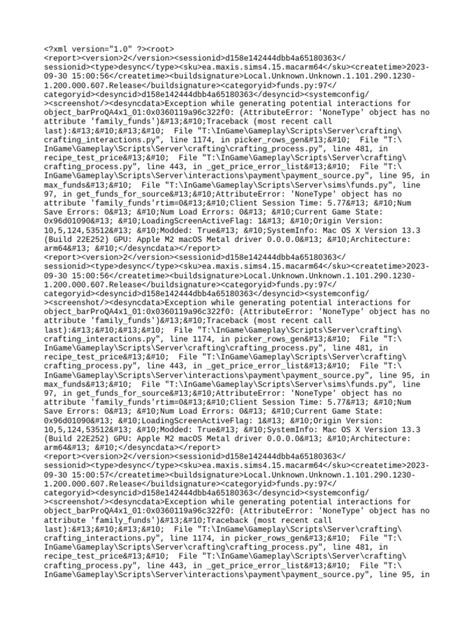 <?xml version="1.0" ?><root>
<report><version>2</version><sessionid>d158e142444dbb4a65180363</sessionid><type>desync</type><sku>ea.maxis.sims4.15.macarm64</sku><createtime>2023-09-30 15:00:56</createtime><buildsignature>Local.Unknown.Unknown.1.101.290.1230-1.200.000.607.Release</buildsignature><categoryid>funds.py:97</categoryid><desyncid>d158e142444dbb4a65180363</desyncid><systemconfig/><screenshot/><desyncdata>Exception while generating potential interactions for object_barProQA4x1_01:0x0360119a96c322f0: (AttributeError: 'NoneType' object has no attribute 'family_funds')&#13;&#10;Traceback (most recent call last):&#13;&#10;&#13;&#10;  File "T:\InGame\Gameplay\Scripts\Server\crafting\crafting_interactions.py", line 1174, in picker_rows_gen&#13;&#10;  File "T:\InGame\Gameplay\Scripts\Server\crafting\crafting_process.py", line 481, in recipe_test_price&#13;&#10;  File "T:\InGame\Gameplay\Scripts\Server\crafting\crafting_process.py", line 443, in _get_price_error_list&#13;&#10;  File "T:\InGame\Gameplay\Scripts\Server\interactions\payment\payment_source.py", line 95, in max_funds&#13;&#10;  File "T:\InGame\Gameplay\Scripts\Server\sims\funds.py", line 97, in get_funds_for_source&#13;&#10;AttributeError: 'NoneType' object has no attribute 'family_funds'rtim=0&#13;&#10;Client Session Time: 5.77&#13; &#10;Num Save Errors: 0&#13; &#10;Num Load Errors: 0&#13; &#10;Current Game State: 0x96d01090&#13; &#10;LoadingScreenActiveFlag: 1&#13; &#10;Origin Version: 10,5,124,53512&#13; &#10;Modded: True&#13; &#10;SystemInfo: Mac OS X Version 13.3 (Build 22E252) GPU: Apple M2 macOS Metal driver 0.0.0.0&#13; &#10;Architecture: arm64&#13; &#10;</desyncdata></report>
<report><version>2</version><sessionid>d158e142444dbb4a65180363</sessionid><type>desync</type><sku>ea.maxis.sims4.15.macarm64</sku><createtime>2023-09-30 15:00:56</createtime><buildsignature>Local.Unknown.Unknown.1.101.290.1230-1.200.000.607.Release</buildsignature><categoryid>funds.py:97</categoryid><desyncid>d158e142444dbb4a65180363</desyncid><systemconfig/><screenshot/><desyncdata>Exception while generating potential interactions for object_barProQA4x1_01:0x0360119a96c322f0: (AttributeError: 'NoneType' object has no attribute 'family_funds')&#13;&#10;Traceback (most recent call last):&#13;&#10;&#13;&#10;  File "T:\InGame\Gameplay\Scripts\Server\crafting\crafting_interactions.py", line 1174, in picker_rows_gen&#13;&#10;  File "T:\InGame\Gameplay\Scripts\Server\crafting\crafting_process.py", line 481, in recipe_test_price&#13;&#10;  File "T:\InGame\Gameplay\Scripts\Server\crafting\crafting_process.py", line 443, in _get_price_error_list&#13;&#10;  File "T:\InGame\Gameplay\Scripts\Server\interactions\payment\payment_source.py", line 95, in max_funds&#13;&#10;  File "T:\InGame\Gameplay\Scripts\Server\sims\funds.py", line 97, in get_funds_for_source&#13;&#10;AttributeError: 'NoneType' object has no attribute 'family_funds'rtim=0&#13;&#10;Client Session Time: 5.77&#13; &#10;Num Save Errors: 0&#13; &#10;Num Load Errors: 0&#13; &#10;Current Game State: 0x96d01090&#13; &#10;LoadingScreenActiveFlag: 1&#13; &#10;Origin Version: 10,5,124,53512&#13; &#10;Modded: True&#13; &#10;SystemInfo: Mac OS X Version 13.3 (Build 22E252) GPU: Apple M2 macOS Metal driver 0.0.0.0&#13; &#10;Architecture: arm64&#13; &#10;</desyncdata></report>
<report><version>2</version><sessionid>d158e142444dbb4a65180363</sessionid><type>desync</type><sku>ea.maxis.sims4.15.macarm64</sku><createtime>2023-09-30 15:00:57</createtime><buildsignature>Local.Unknown.Unknown.1.101.290.1230-1.200.000.607.Release</buildsignature><categoryid>funds.py:97</categoryid><desyncid>d158e142444dbb4a65180363</desyncid><systemconfig/><screenshot/><desyncdata>Exception while generating potential interactions for object_barProQA4x1_01:0x0360119a96c322f0: (AttributeError: 'NoneType' object has no attribute 'family_funds')&#13;&#10;Traceback (most recent call last):&#13;&#10;&#13;&#10;  File "T:\InGame\Gameplay\Scripts\Server\crafting\crafting_interactions.py", line 1174, in picker_rows_gen&#13;&#10;  File "T:\InGame\Gameplay\Scripts\Server\crafting\crafting_process.py", line 481, in recipe_test_price&#13;&#10;  File "T:\InGame\Gameplay\Scripts\Server\crafting\crafting_process.py", line 443, in _get_price_error_list&#13;&#10;  File "T:\InGame\Gameplay\Scripts\Server\interactions\payment\payment_source.py", line 95, in